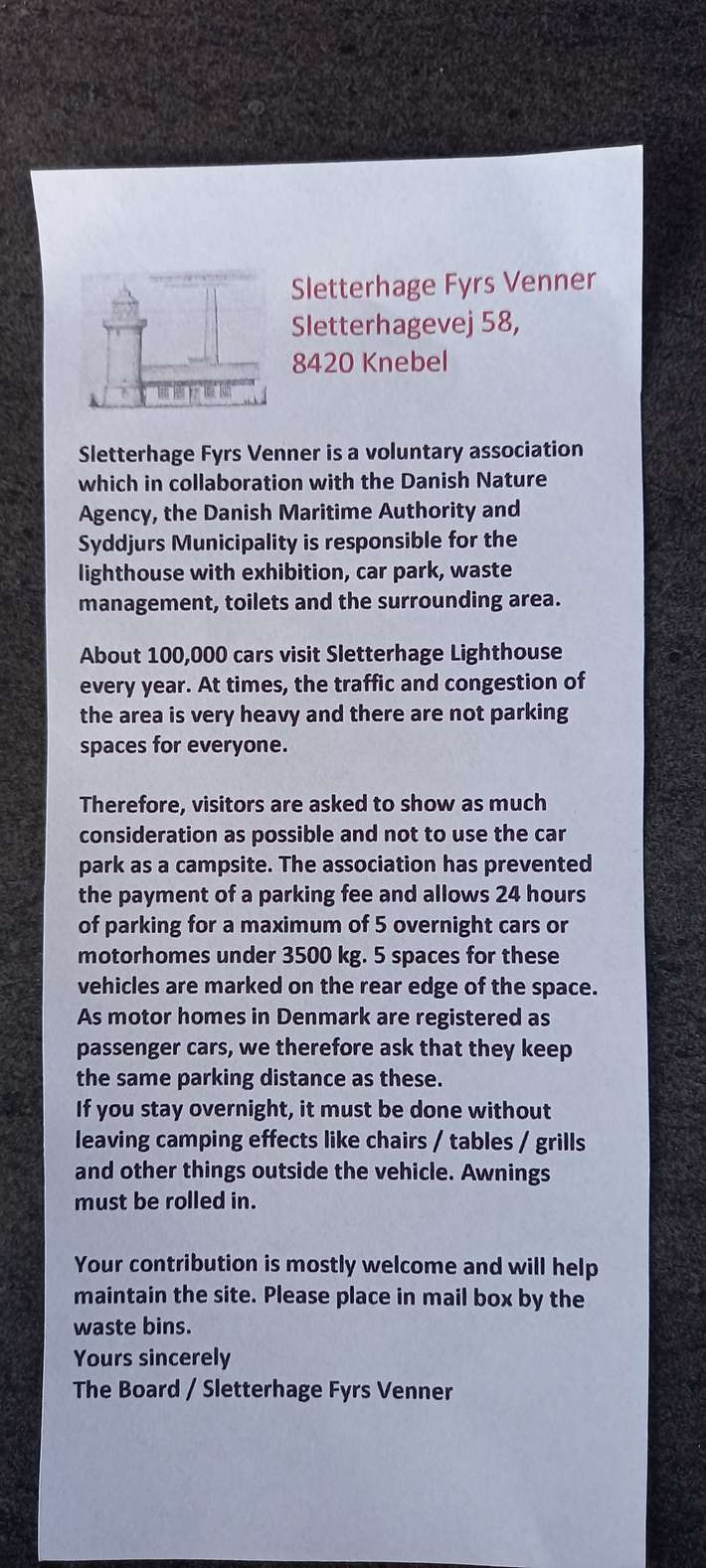 Sletterhage Fyrs Venner
Sletterhagevej 58,
8420 Knebel

Sletterhage Fyrs Venner is a voluntary association which in collaboration with the Danish Nature Agency, the Danish Maritime Authority and Syddjurs Municipality is responsible for the lighthouse with exhibition, car park, waste management, toilets and the surrounding area.

About 100,000 cars visit Sletterhage Lighthouse every year. At times, the traffic and congestion of the area is very heavy and there are not parking spaces for everyone.

Therefore, visitors are asked to show as much consideration as possible and not to use the car park as a campsite. The association has prevented the payment of a parking fee and allows 24 hours of parking for a maximum of 5 overnight cars or motorhomes under 3500 kg. 5 spaces for these vehicles are marked on the rear edge of the space. As motor homes in Denmark are registered as passenger cars, we therefore ask that they keep the same parking distance as these.
If you stay overnight, it must be done without leaving camping effects like chairs / tables / grills and other things outside the vehicle. Awnings must be rolled in.

Your contribution is mostly welcome and will help maintain the site. Please place in mail box by the waste bins.
Yours sincerely
The Board / Sletterhage Fyrs Venner